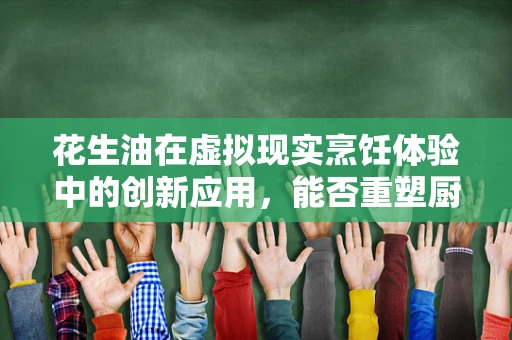 花生油在虚拟现实烹饪体验中的创新应用，能否重塑厨